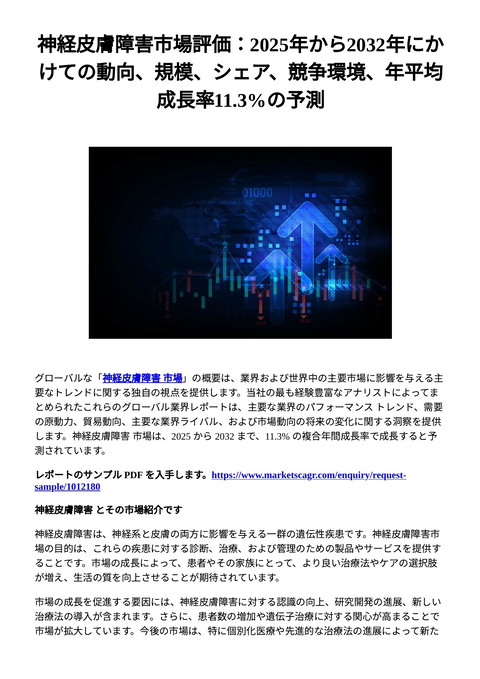 神経皮膚障害市場評価：2025年から2032年にかけての動向、規模、シェア、競争環境、年平均成長率11.3%の予測

01000

グローバルな「神経皮膚障害 市場」の概要は、業界および世界中の主要市場に影響を与える主要なトレンドに関する独自の視点を提供します。当社の最も経験豊富なアナリストによってまとめられたこれらのグローバル業界レポートは、主要な業界のパフォーマンス トレンド、需要の原動力、貿易動向、主要な業界ライバル、および市場動向の将来の変化に関する洞察を提供します。神経皮膚障害 市場は、2025 から 2032 まで、11.3% の複合年間成長率で成長すると予測されています。

レポートのサンプル PDF を入手します。https://www.marketscagr.com/enquiry/request-sample/1012180

神経皮膚障害 とその市場紹介です

神経皮膚障害は、神経系と皮膚の両方に影響を与える一群の遺伝性疾患です。神経皮膚障害市場の目的は、これらの疾患に対する診断、治療、および管理のための製品やサービスを提供することです。市場の成長によって、患者やその家族にとって、より良い治療法やケアの選択肢が増え、生活の質を向上させることが期待されています。

市場の成長を促進する要因には、神経皮膚障害に対する認識の向上、研究開発の進展、新しい治療法の導入が含まれます。さらに、患者数の増加や遺伝子治療に対する関心が高まることで市場が拡大しています。今後の市場は、特に個別化医療や先進的な治療法の進展によって新た